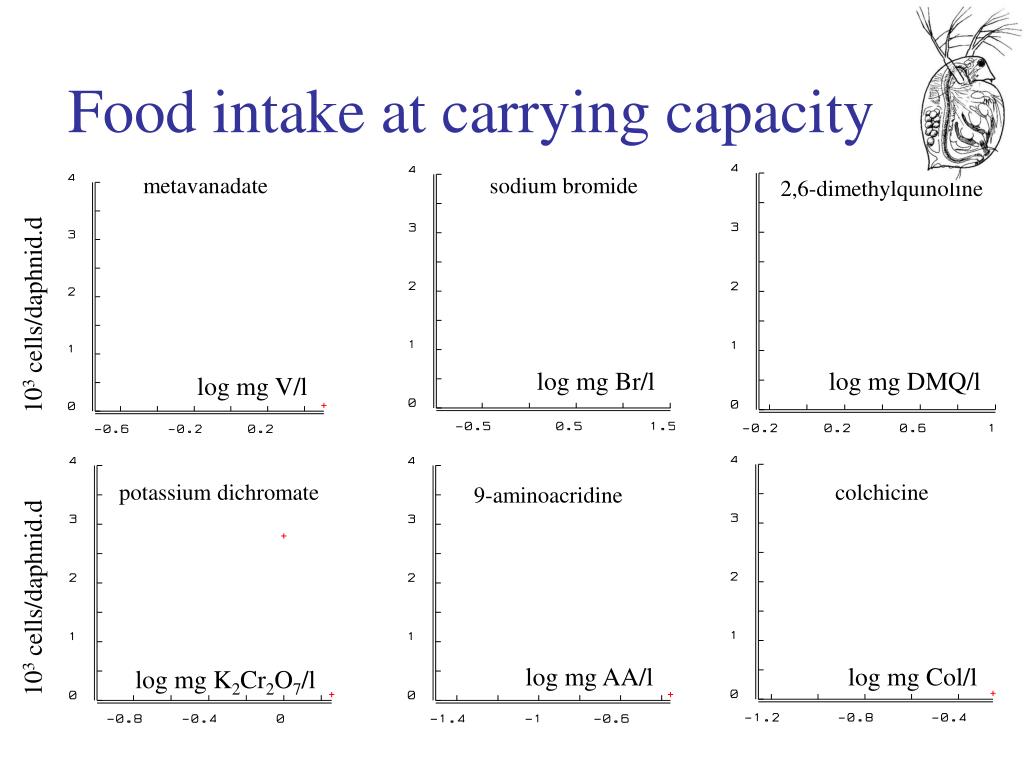 Food intake at carrying capacity

$10^3$ cells/daphnid.d

metavanadate
4
3
2
1
0
log mg V/l
-0.6 -0.2 0.2

sodium bromide
4
3
2
1
0
log mg Br/l
-0.5 0.5 1.5

2,6-dimethylquinoline
4
3
2
1
0
log mg DMQ/l
-0.2 0.2 0.6 1

$10^3$ cells/daphnid.d

potassium dichromate
4
3
2
1
0
log mg $K_2Cr_2O_7$/l
-0.8 -0.4 0

9-aminoacridine
4
3
2
1
0
log mg AA/l
-1.4 -1 -0.6

colchicine
4
3
2
1
0
log mg Col/l
-1.2 -0.8 -0.4